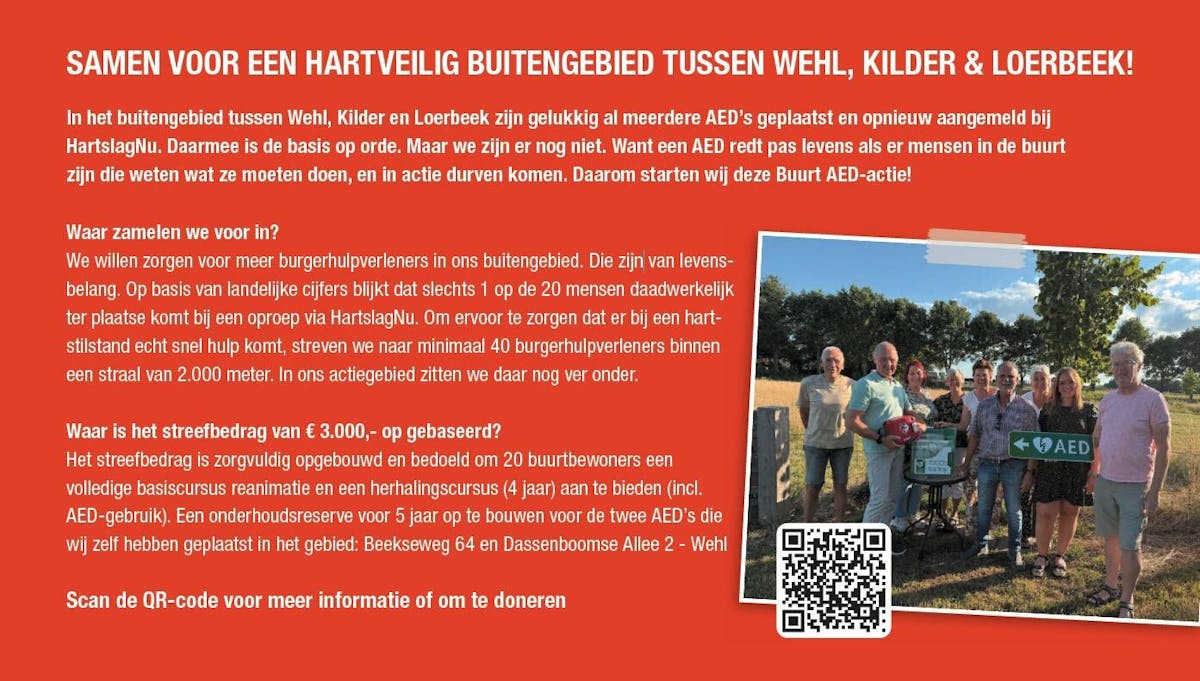 SAMEN VOOR EEN HARTVEILIG BUITENGEBIED TUSSEN WEHL, KILDER & LOERBEEK!

In het buitengebied tussen Wehl, Kilder en Loerbeek zijn gelukkig al meerdere AED's geplaatst en opnieuw aangemeld bij HartslagNu. Daarmee is de basis op orde. Maar we zijn er nog niet. Want een AED redt pas levens als er mensen in de buurt zijn die weten wat ze moeten doen, en in actie durven komen. Daarom starten wij deze Buurt AED-actie!

Waar zamelen we voor in?
We willen zorgen voor meer burgerhulpverleners in ons buitengebied. Die zijn van levensbelang. Op basis van landelijke cijfers blijkt dat slechts 1 op de 20 mensen daadwerkelijk ter plaatse komt bij een oproep via HartslagNu. Om ervoor te zorgen dat er bij een hartstilstand echt snel hulp komt, streven we naar minimaal 40 burgerhulpverleners binnen een straal van 2.000 meter. In ons actiegebied zitten we daar nog ver onder.

Waar is het streefbedrag van € 3.000,- op gebaseerd?
Het streefbedrag is zorgvuldig opgebouwd en bedoeld om 20 buurtbewoners een volledige basiscursus reanimatie en een herhalingscursus (4 jaar) aan te bieden (incl. AED-gebruik). Een onderhoudsreserve voor 5 jaar op te bouwen voor de twee AED's die wij zelf hebben geplaatst in het gebied: Beekseweg 64 en Dassenboomse Allee 2 - Wehl

Scan de QR-code voor meer informatie of om te doneren

AED